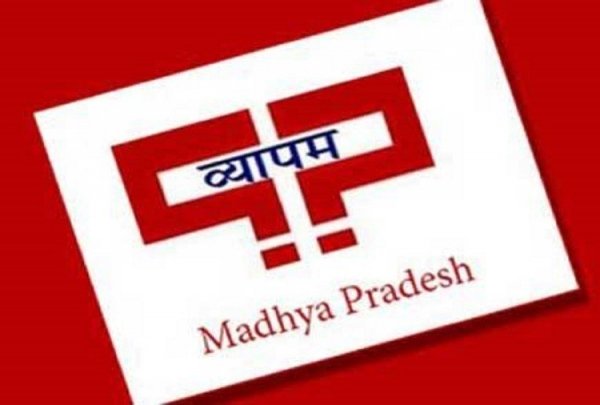 व्यापम

Madhya Pradesh